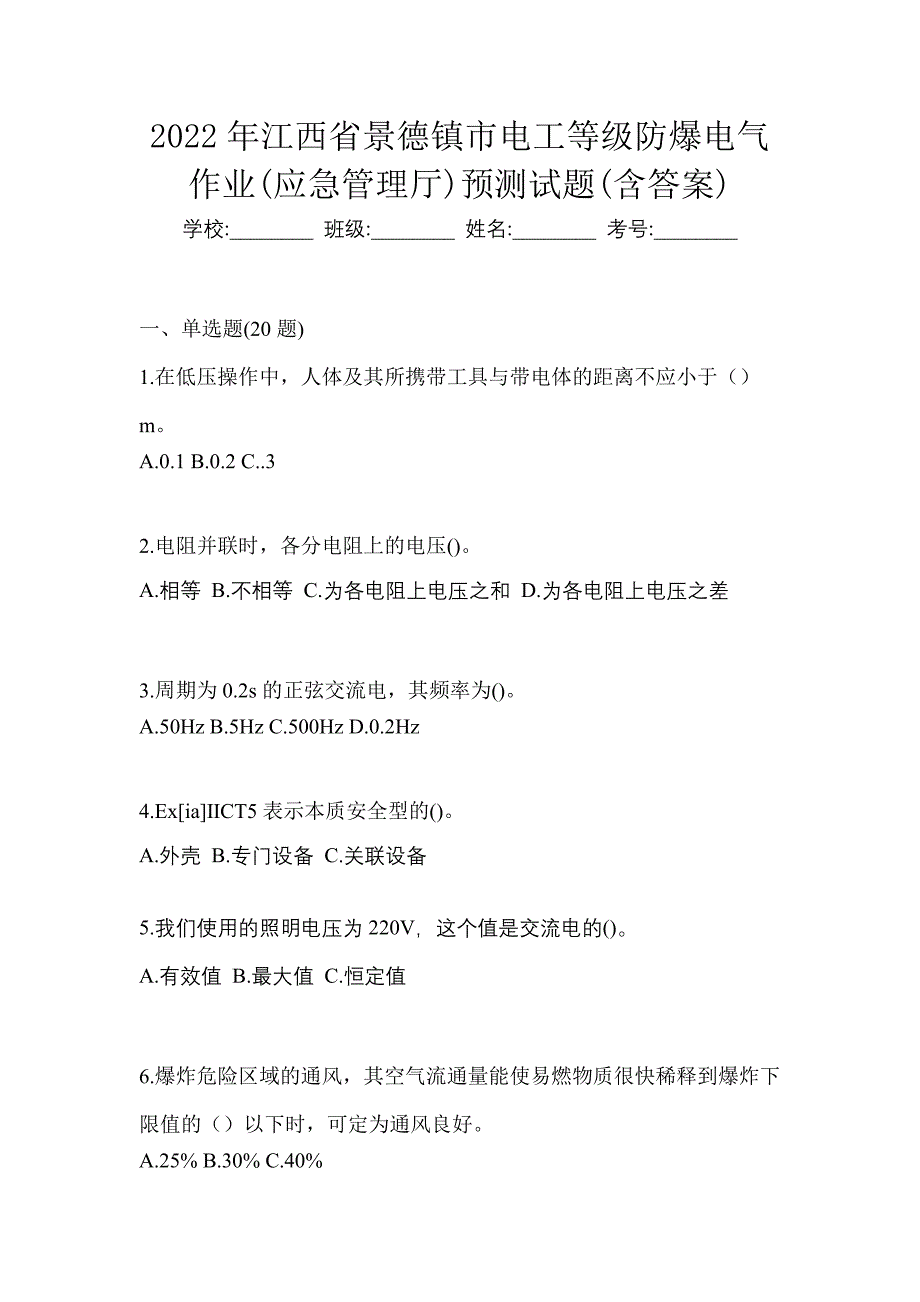 2022 年江西省景德镇市电工等级防爆电气作业(应急管理厅)预测试题(含答案)

学校:________ 班级:________ 姓名:________ 考号:________

一、单选题(20 题)

1.在低压操作中，人体及其所携带工具与带电体的距离不应小于（）m。

A.0.1 B.0.2 C..3

2.电阻并联时，各分电阻上的电压()。

A.相等 B.不相等 C.为各电阻上电压之和 D.为各电阻上电压之差

3.周期为 0.2s 的正弦交流电，其频率为()。

A.50Hz B.5Hz C.500Hz D.0.2Hz

4.Ex[ia]IICT5 表示本质安全型的()。

A.外壳 B.专门设备 C.关联设备

5.我们使用的照明电压为 220V，这个值是交流电的()。

A.有效值 B.最大值 C.恒定值

6.爆炸危险区域的通风，其空气流通量能使易燃物质很快稀释到爆炸下限值的（）以下时，可定为通风良好。

A.25% B.30% C.40%